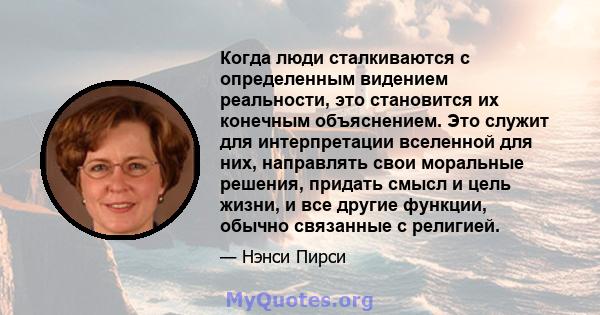 Когда люди сталкиваются с определенным видением реальности, это становится их конечным объяснением. Это служит для интерпретации вселенной для них, направлять свои моральные решения, придать смысл и цель жизни, и все другие функции, обычно связанные с религией.

— Нэнси Пирси

MyQuotes.org